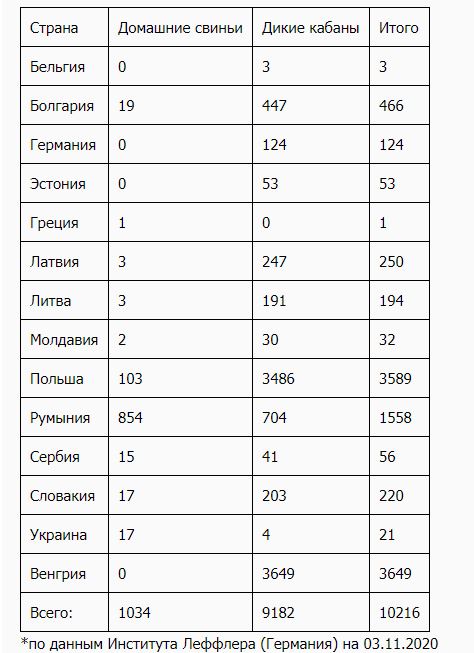 | Страна | Домашние свиньи | Дикие кабаны | Итого |
|---|---|---|---|
| Бельгия | 0 | 3 | 3 |
| Болгария | 19 | 447 | 466 |
| Германия | 0 | 124 | 124 |
| Эстония | 0 | 53 | 53 |
| Греция | 1 | 0 | 1 |
| Латвия | 3 | 247 | 250 |
| Литва | 3 | 191 | 194 |
| Молдавия | 2 | 30 | 32 |
| Польша | 103 | 3486 | 3589 |
| Румыния | 854 | 704 | 1558 |
| Сербия | 15 | 41 | 56 |
| Словакия | 17 | 203 | 220 |
| Украина | 17 | 4 | 21 |
| Венгрия | 0 | 3649 | 3649 |
| Всего: | 1034 | 9182 | 10216 |

*по данным Института Леффлера (Германия) на 03.11.2020